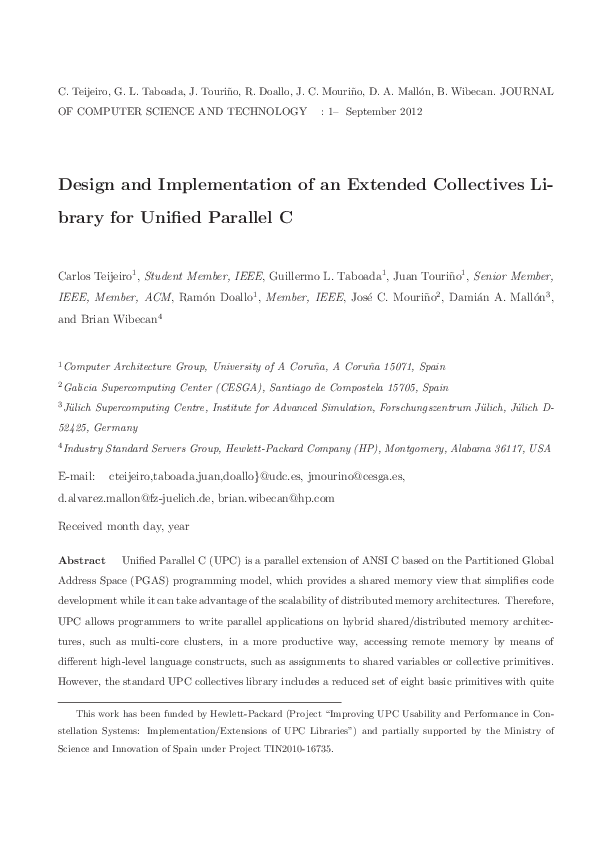 C. Teijeiro, G. L. Taboada, J. Touriño, R. Doallo, J. C. Mouriño, D. A. Mallón, B. Wibecan. JOURNAL OF COMPUTER SCIENCE AND TECHNOLOGY : 1– September 2012

Design and Implementation of an Extended Collectives Library for Unified Parallel C

Carlos Teijeiro$^1$, Student Member, IEEE, Guillermo L. Taboada$^1$, Juan Touriño$^1$, Senior Member, IEEE, Member, ACM, Ramón Doallo$^1$, Member, IEEE, José C. Mouriño$^2$, Damián A. Mallón$^3$, and Brian Wibecan$^4$

$^1$Computer Architecture Group, University of A Coruña, A Coruña 15071, Spain

$^2$Galicia Supercomputing Center (CESGA), Santiago de Compostela 15705, Spain

$^3$Jülich Supercomputing Centre, Institute for Advanced Simulation, Forschungszentrum Jülich, Jülich D-52425, Germany

$^4$Industry Standard Servers Group, Hewlett-Packard Company (HP), Montgomery, Alabama 36117, USA

E-mail: cteijeiro,taboada,juan,doallo}@udc.es, jmourino@cesga.es, d.alvarez.mallon@fz-juelich.de, brian.wibecan@hp.com

Received month day, year

Abstract Unified Parallel C (UPC) is a parallel extension of ANSI C based on the Partitioned Global Address Space (PGAS) programming model, which provides a shared memory view that simplifies code development while it can take advantage of the scalability of distributed memory architectures. Therefore, UPC allows programmers to write parallel applications on hybrid shared/distributed memory architectures, such as multi-core clusters, in a more productive way, accessing remote memory by means of different high-level language constructs, such as assignments to shared variables or collective primitives. However, the standard UPC collectives library includes a reduced set of eight basic primitives with quite

This work has been funded by Hewlett-Packard (Project "Improving UPC Usability and Performance in Constellation Systems: Implementation/Extensions of UPC Libraries") and partially supported by the Ministry of Science and Innovation of Spain under Project TIN2010-16735.